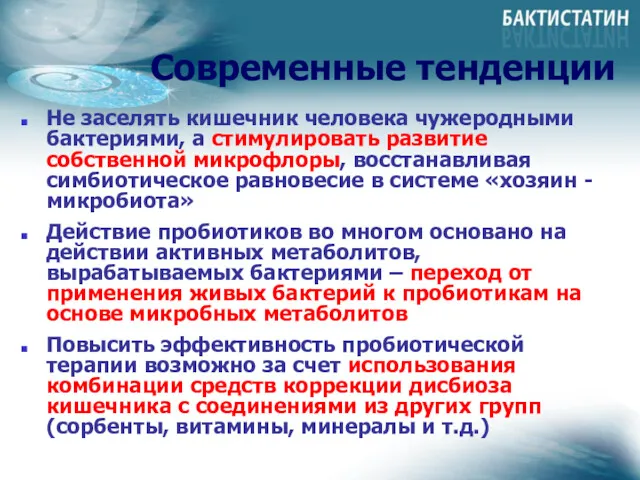 БАКТИСТАТИН

Современные тенденции

Не заселять кишечник человека чужеродными бактериями, а стимулировать развитие собственной микрофлоры, восстанавливая симбиотическое равновесие в системе «хозяин - микробиота»

Действие пробиотиков во многом основано на действии активных метаболитов, вырабатываемых бактериями – переход от применения живых бактерий к пробиотикам на основе микробных метаболитов

Повысить эффективность пробиотической терапии возможно за счет использования комбинации средств коррекции дисбиоза кишечника с соединениями из других групп (сорбенты, витамины, минералы и т.д.)